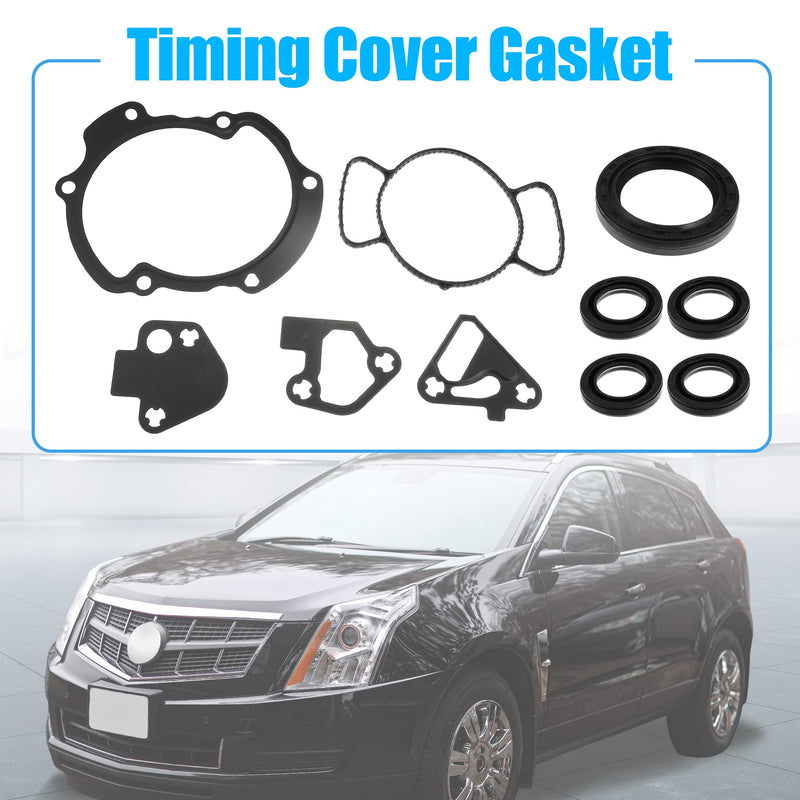 Timing Cover Gasket